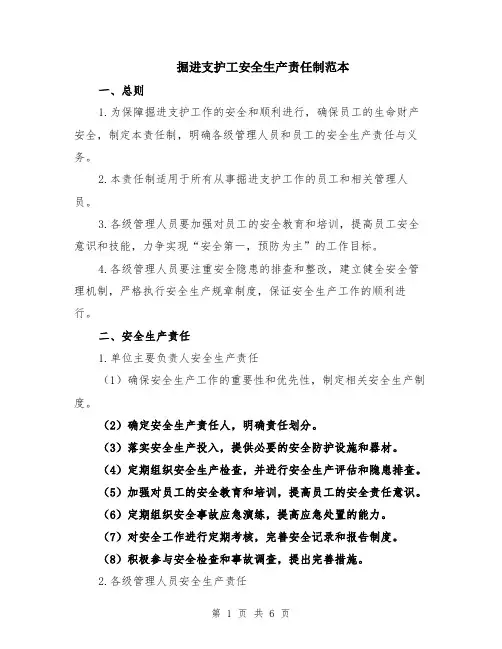 掘进支护工安全生产责任制范本

一、总则

1.为保障掘进支护工作的安全和顺利进行，确保员工的生命财产安全，制定本责任制，明确各级管理人员和员工的安全生产责任与义务。

2.本责任制适用于所有从事掘进支护工作的员工和相关管理人员。

3.各级管理人员要加强对员工的安全教育和培训，提高员工安全意识和技能，力争实现“安全第一，预防为主”的工作目标。

4.各级管理人员要注重安全隐患的排查和整改，建立健全安全管理机制，严格执行安全生产规章制度，保证安全生产工作的顺利进行。

二、安全生产责任

1.单位主要负责人安全生产责任

（1）确保安全生产工作的重要性和优先性，制定相关安全生产制度。

（2）确定安全生产责任人，明确责任划分。

（3）落实安全生产投入，提供必要的安全防护设施和器材。

（4）定期组织安全生产检查，并进行安全生产评估和隐患排查。

（5）加强对员工的安全教育和培训，提高员工的安全责任意识。

（6）定期组织安全事故应急演练，提高应急处置的能力。

（7）对安全工作进行定期考核，完善安全记录和报告制度。

（8）积极参与安全检查和事故调查，提出完善措施。

2.各级管理人员安全生产责任

第 1 页 共 6 页